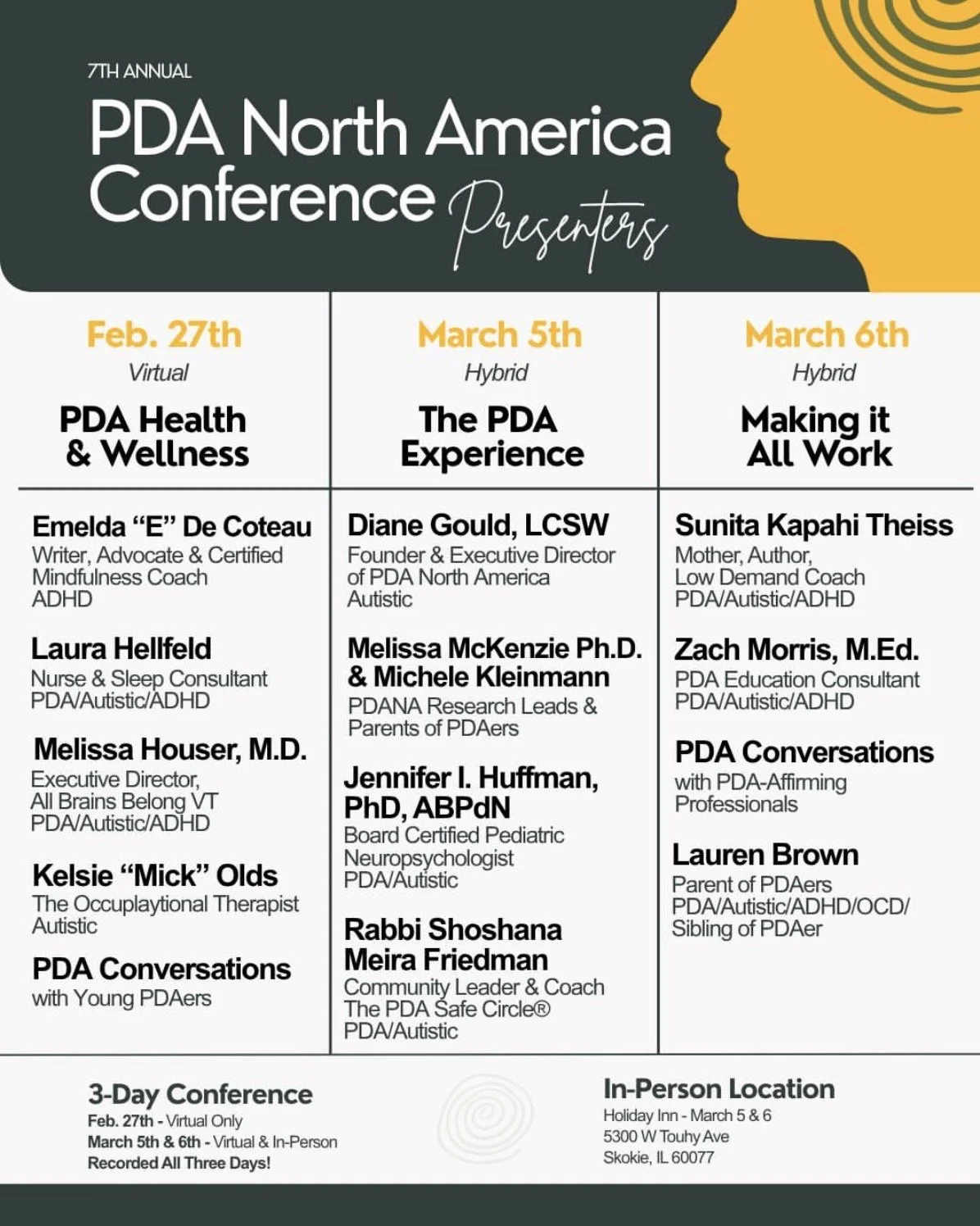 7TH ANNUAL

PDA North America Conference Presenters

Feb. 27th
Virtual
PDA Health & Wellness

Emelda "E" De Coteau
Writer, Advocate & Certified Mindfulness Coach
ADHD

Laura Hellfeld
Nurse & Sleep Consultant
PDA/Autistic/ADHD

Melissa Houser, M.D.
Executive Director, All Brains Belong VT
PDA/Autistic/ADHD

Kelsie "Mick" Olds
The Occuplaytional Therapist
Autistic

PDA Conversations
with Young PDAers

March 5th
Hybrid
The PDA Experience

Diane Gould, LCSW
Founder & Executive Director of PDA North America
Autistic

Melissa McKenzie Ph.D. & Michele Kleinmann
PDANA Research Leads & Parents of PDAers

Jennifer I. Huffman, PhD, ABPdN
Board Certified Pediatric Neuropsychologist
PDA/Autistic

Rabbi Shoshana Meira Friedman
Community Leader & Coach
The PDA Safe Circle®
PDA/Autistic

March 6th
Hybrid
Making it All Work

Sunita Kapahi Theiss
Mother, Author, Low Demand Coach
PDA/Autistic/ADHD

Zach Morris, M.Ed.
PDA Education Consultant
PDA/Autistic/ADHD

PDA Conversations
with PDA-Affirming Professionals

Lauren Brown
Parent of PDAers
PDA/Autistic/ADHD/OCD/
Sibling of PDAer

3-Day Conference
Feb. 27th - Virtual Only
March 5th & 6th - Virtual & In-Person
Recorded All Three Days!

In-Person Location
Holiday Inn - March 5 & 6
5300 W Touhy Ave
Skokie, IL 60077